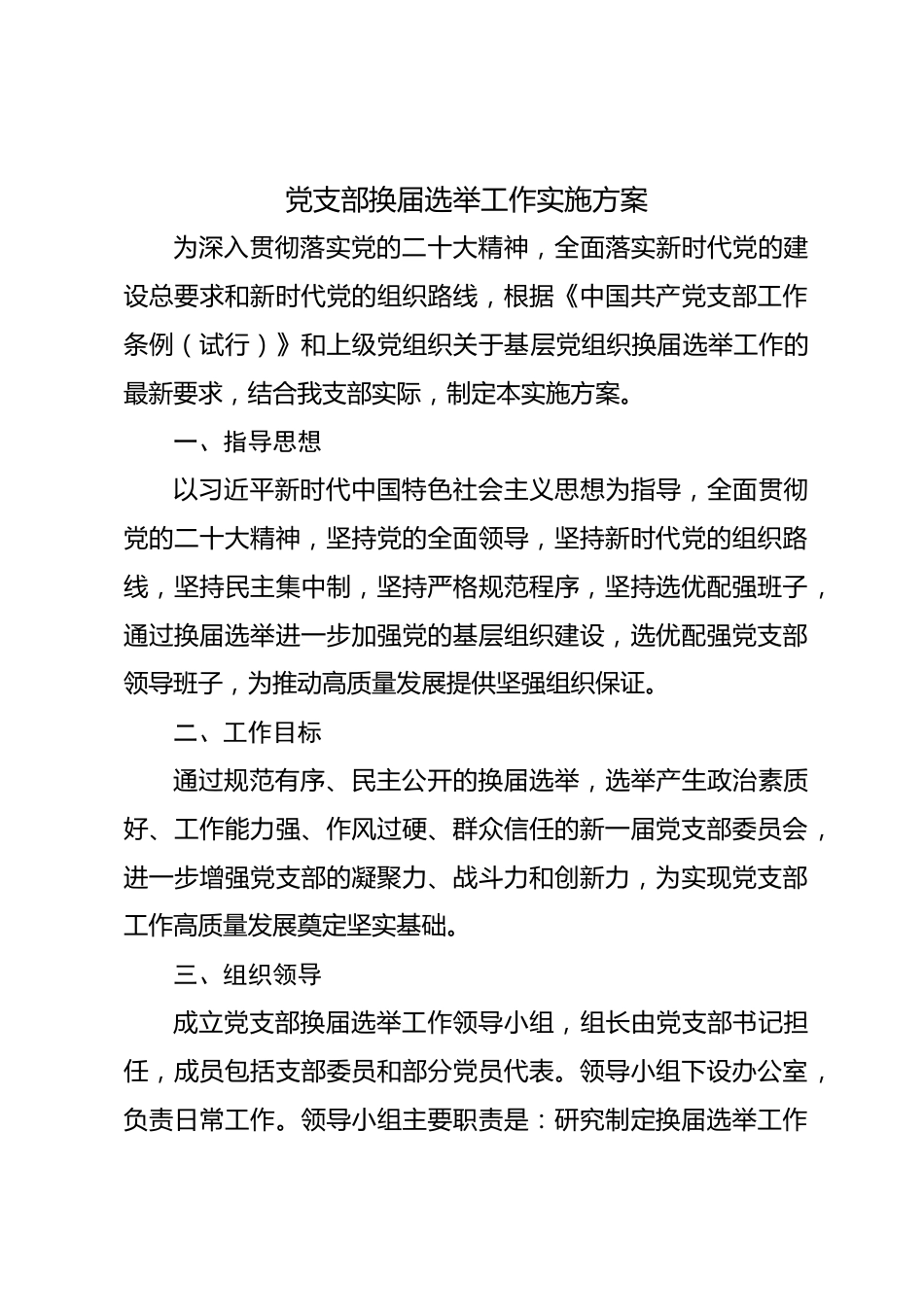 党支部换届选举工作实施方案

为深入贯彻落实党的二十大精神，全面落实新时代党的建设总要求和新时代党的组织路线，根据《中国共产党支部工作条例（试行）》和上级党组织关于基层党组织换届选举工作的最新要求，结合我支部实际，制定本实施方案。

一、指导思想

以习近平新时代中国特色社会主义思想为指导，全面贯彻党的二十大精神，坚持党的全面领导，坚持新时代党的组织路线，坚持民主集中制，坚持严格规范程序，坚持选优配强班子，通过换届选举进一步加强党的基层组织建设，选优配强党支部领导班子，为推动高质量发展提供坚强组织保证。

二、工作目标

通过规范有序、民主公开的换届选举，选举产生政治素质好、工作能力强、作风过硬、群众信任的新一届党支部委员会，进一步增强党支部的凝聚力、战斗力和创新力，为实现党支部工作高质量发展奠定坚实基础。

三、组织领导

成立党支部换届选举工作领导小组，组长由党支部书记担任，成员包括支部委员和部分党员代表。领导小组下设办公室，负责日常工作。领导小组主要职责是：研究制定换届选举工作